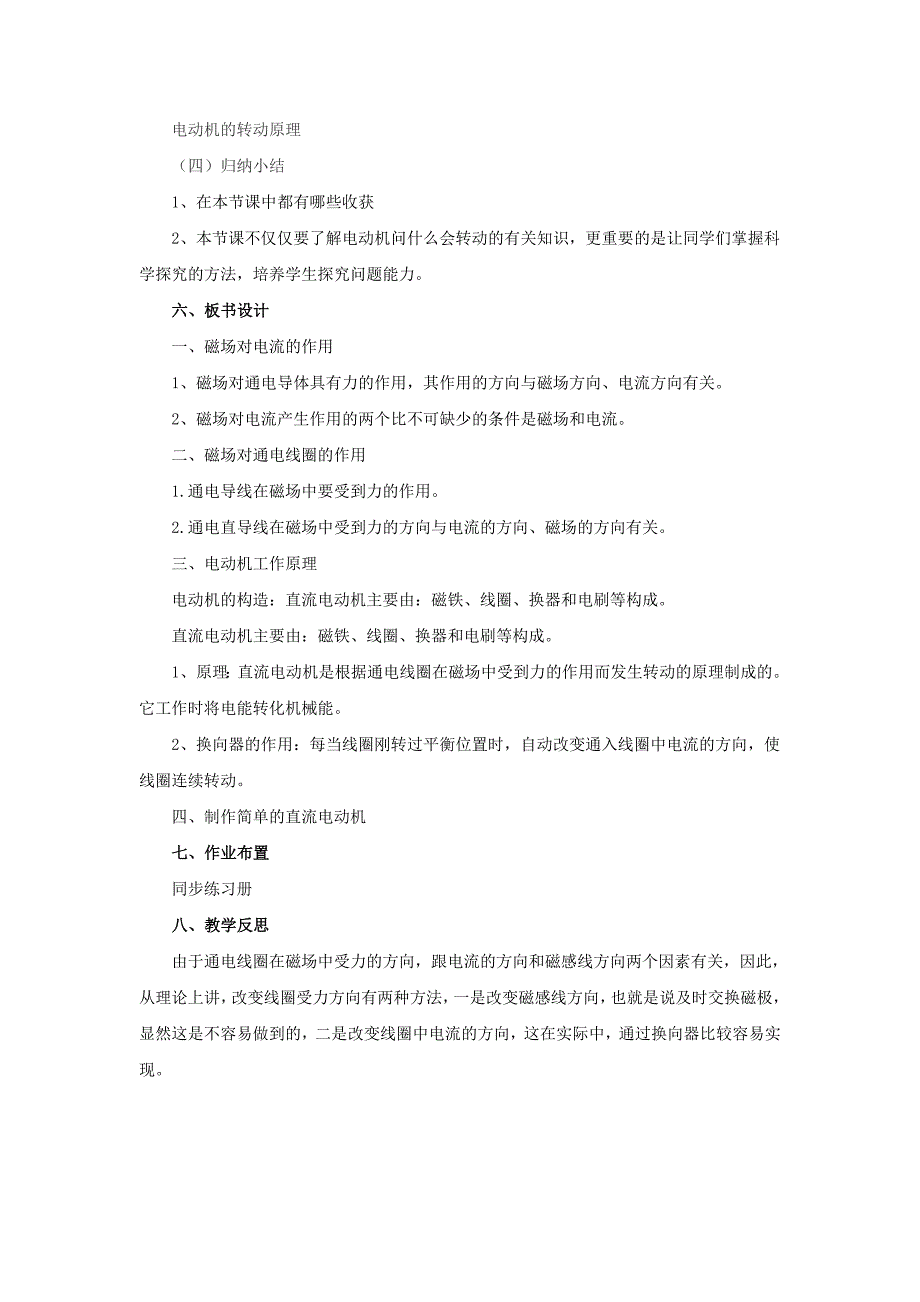 电动机的转动原理

（四）归纳小结

1、在本节课中都有哪些收获

2、本节课不仅仅要了解电动机问什么会转动的有关知识，更重要的是让同学们掌握科学探究的方法，培养学生探究问题能力。

六、板书设计

一、磁场对电流的作用

1、磁场对通电导体具有力的作用，其作用的方向与磁场方向、电流方向有关。

2、磁场对电流产生作用的两个比不可缺少的条件是磁场和电流。

二、磁场对通电线圈的作用

1.通电导线在磁场中要受到力的作用。

2.通电直导线在磁场中受到力的方向与电流的方向、磁场的方向有关。

三、电动机工作原理

电动机的构造：直流电动机主要由：磁铁、线圈、换器和电刷等构成。

直流电动机主要由：磁铁、线圈、换器和电刷等构成。

1、原理：直流电动机是根据通电线圈在磁场中受到力的作用而发生转动的原理制成的。它工作时将电能转化机械能。

2、换向器的作用：每当线圈刚转过平衡位置时，自动改变通入线圈中电流的方向，使线圈连续转动。

四、制作简单的直流电动机

七、作业布置

同步练习册

八、教学反思

由于通电线圈在磁场中受力的方向，跟电流的方向和磁感线方向两个因素有关，因此，从理论上讲，改变线圈受力方向有两种方法，一是改变磁感线方向，也就是说及时交换磁极，显然这是不容易做到的，二是改变线圈中电流的方向，这在实际中，通过换向器比较容易实现。